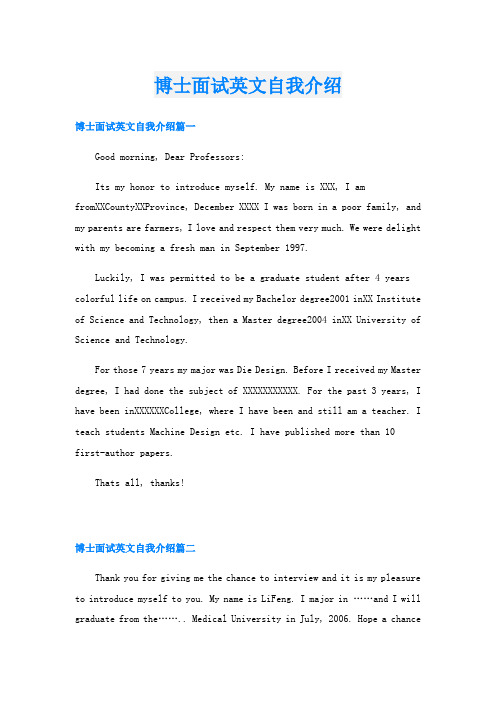 博士面试英文自我介绍

博士面试英文自我介绍篇一

Good morning, Dear Professors:

Its my honor to introduce myself. My name is XXX, I am fromXXCountyXXProvince, December XXXX I was born in a poor family, and my parents are farmers, I love and respect them very much. We were delight with my becoming a fresh man in September 1997.

Luckily, I was permitted to be a graduate student after 4 years colorful life on campus. I received my Bachelor degree2001 inXX Institute of Science and Technology, then a Master degree2004 inXX University of Science and Technology.

For those 7 years my major was Die Design. Before I received my Master degree, I had done the subject of XXXXXXXXXXX. For the past 3 years, I have been inXXXXXXCollege, where I have been and still am a teacher. I teach students Machine Design etc. I have published more than 10 first-author papers.

Thats all, thanks!

博士面试英文自我介绍篇二

Thank you for giving me the chance to interview and it is my pleasure to introduce myself to you. My name is LiFeng. I major in ……and I will graduate from the…….. Medical University in July, 2006. Hope a chance